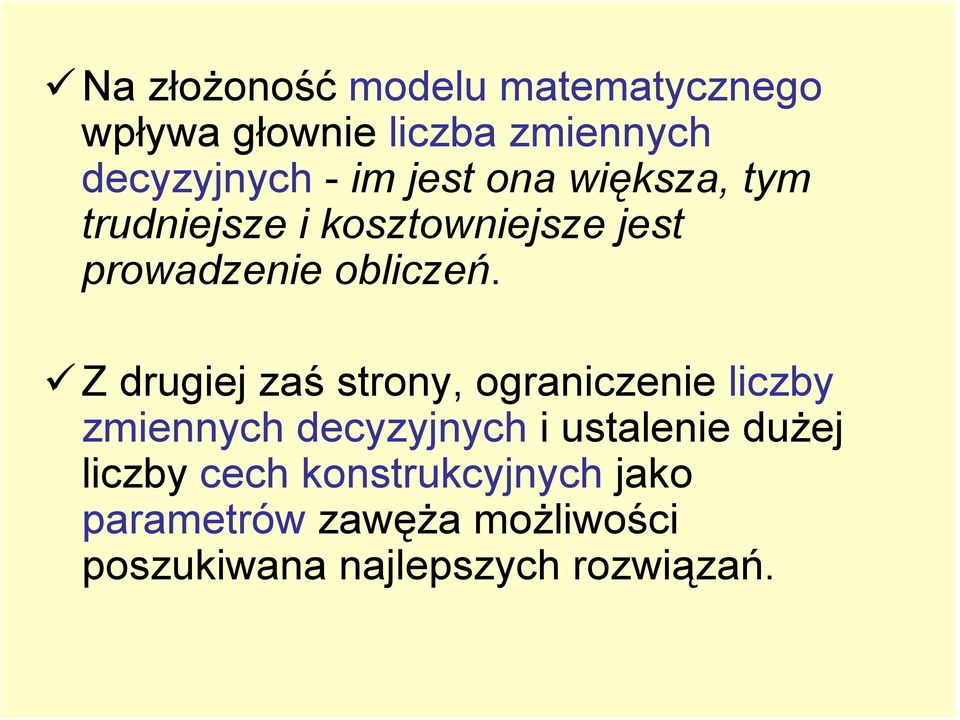 ✓ Na złożoność modelu matematycznego wpływa głownie liczba zmiennych decyzyjnych - im jest ona większa, tym trudniejsze i kosztowniejsze jest prowadzenie obliczeń.

✓ Z drugiej zaś strony, ograniczenie liczby zmiennych decyzyjnych i ustalenie dużej liczby cech konstrukcyjnych jako parametrów zawęża możliwości poszukiwana najlepszych rozwiązań.